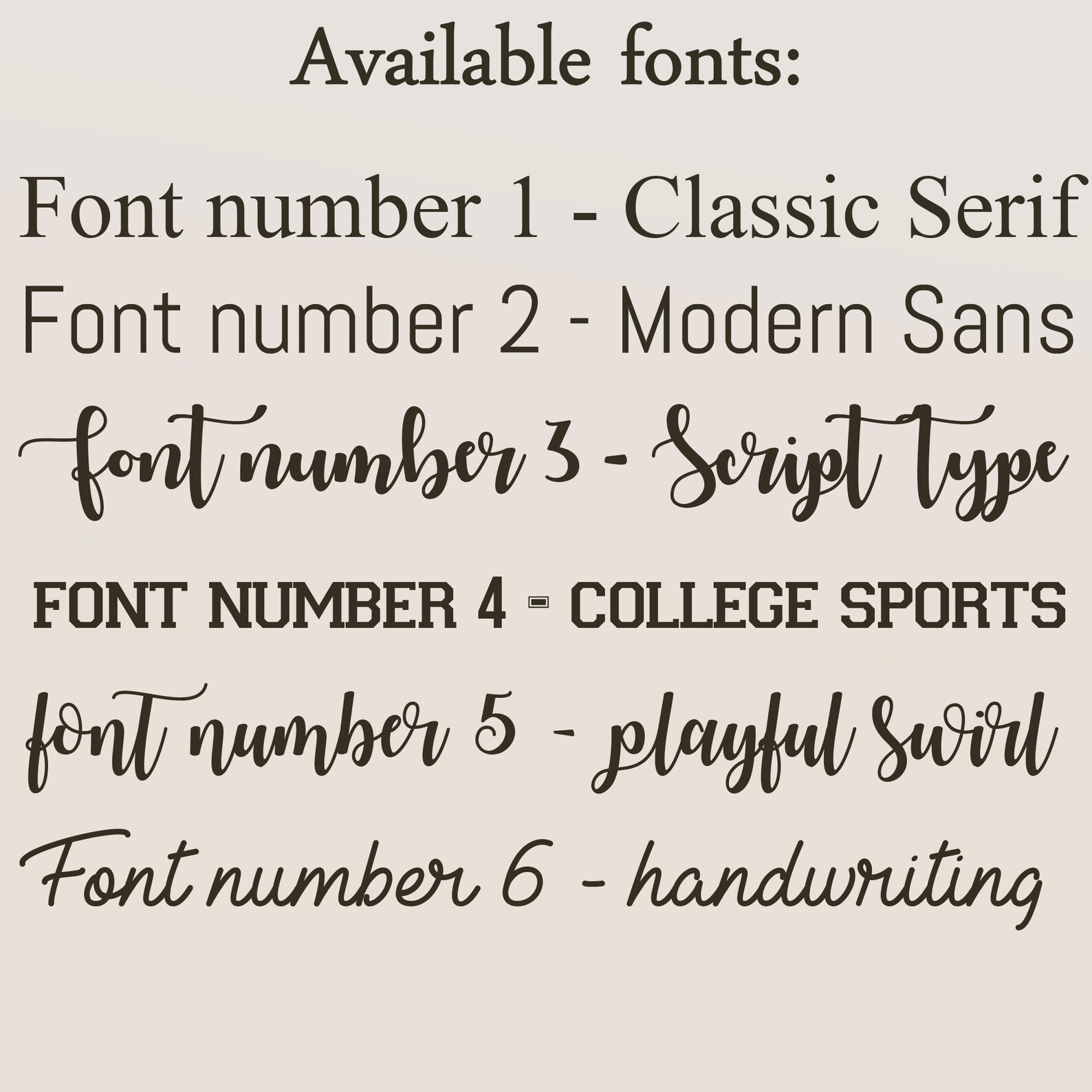 Available fonts:

Font number 1 - Classic Serif

Font number 2 - Modern Sans

font number 3 - Script type

FONT NUMBER 4 - COLLEGE SPORTS

font number 5 - playful swirl

Font number 6 - handwriting